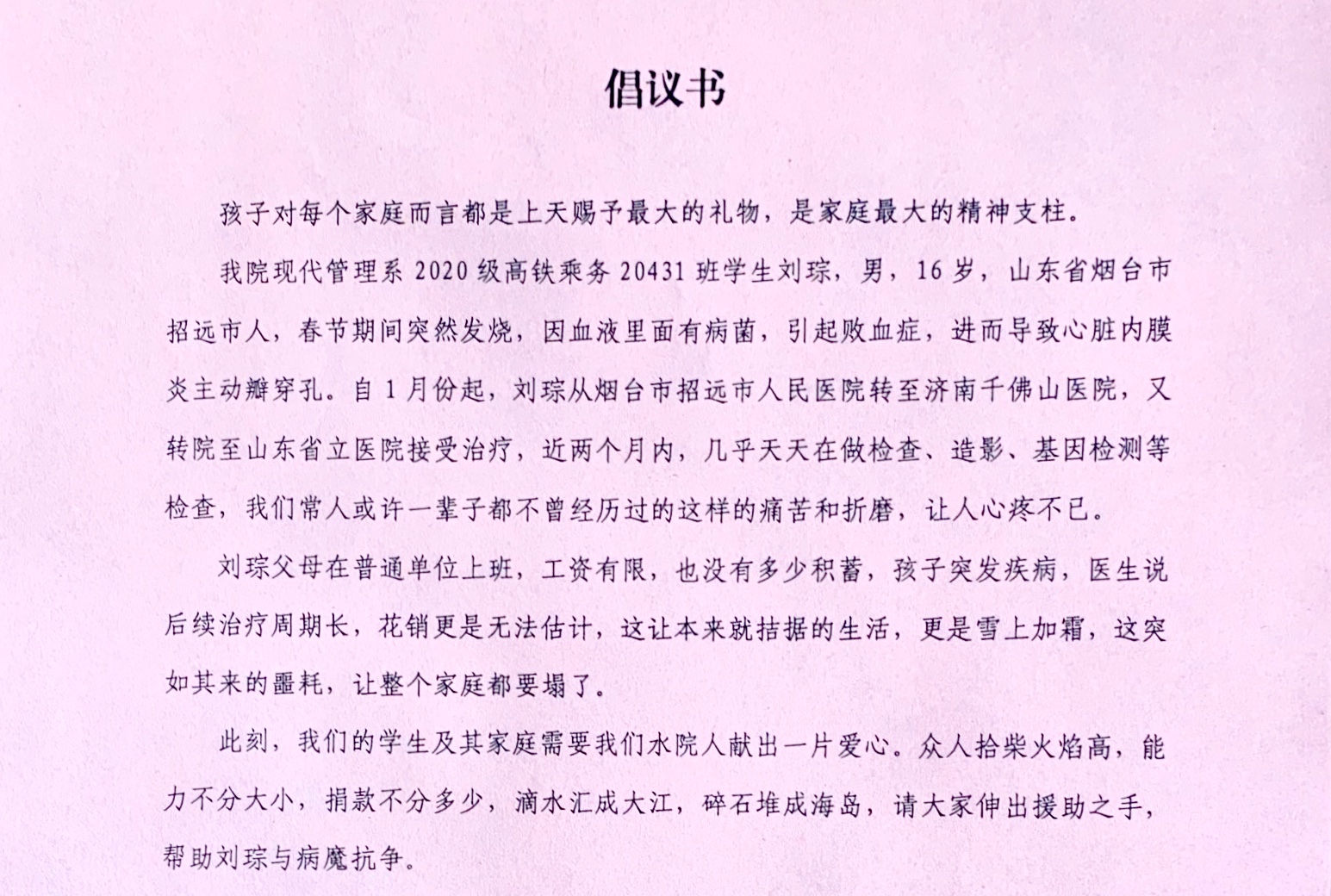 倡议书

孩子对每个家庭而言都是上天赐予最大的礼物，是家庭最大的精神支柱。

我院现代管理系 2020 级高铁乘务 20431 班学生刘琮，男，16 岁，山东省烟台市招远市人，春节期间突然发烧，因血液里面有病菌，引起败血症，进而导致心脏内膜炎主动瓣穿孔。自 1 月份起，刘琮从烟台市招远市人民医院转至济南千佛山医院，又转院至山东省立医院接受治疗，近两个月内，几乎天天在做检查、造影、基因检测等检查，我们常人或许一辈子都不曾经历过的这样的痛苦和折磨，让人心疼不已。

刘琮父母在普通单位上班，工资有限，也没有多少积蓄，孩子突发疾病，医生说后续治疗周期长，花销更是无法估计，这让本来就拮据的生活，更是雪上加霜，这突如其来的噩耗，让整个家庭都要塌了。

此刻，我们的学生及其家庭需要我们水院人献出一片爱心。众人拾柴火焰高，能力不分大小，捐款不分多少，滴水汇成大江，碎石堆成海岛，请大家伸出援助之手，帮助刘琮与病魔抗争。